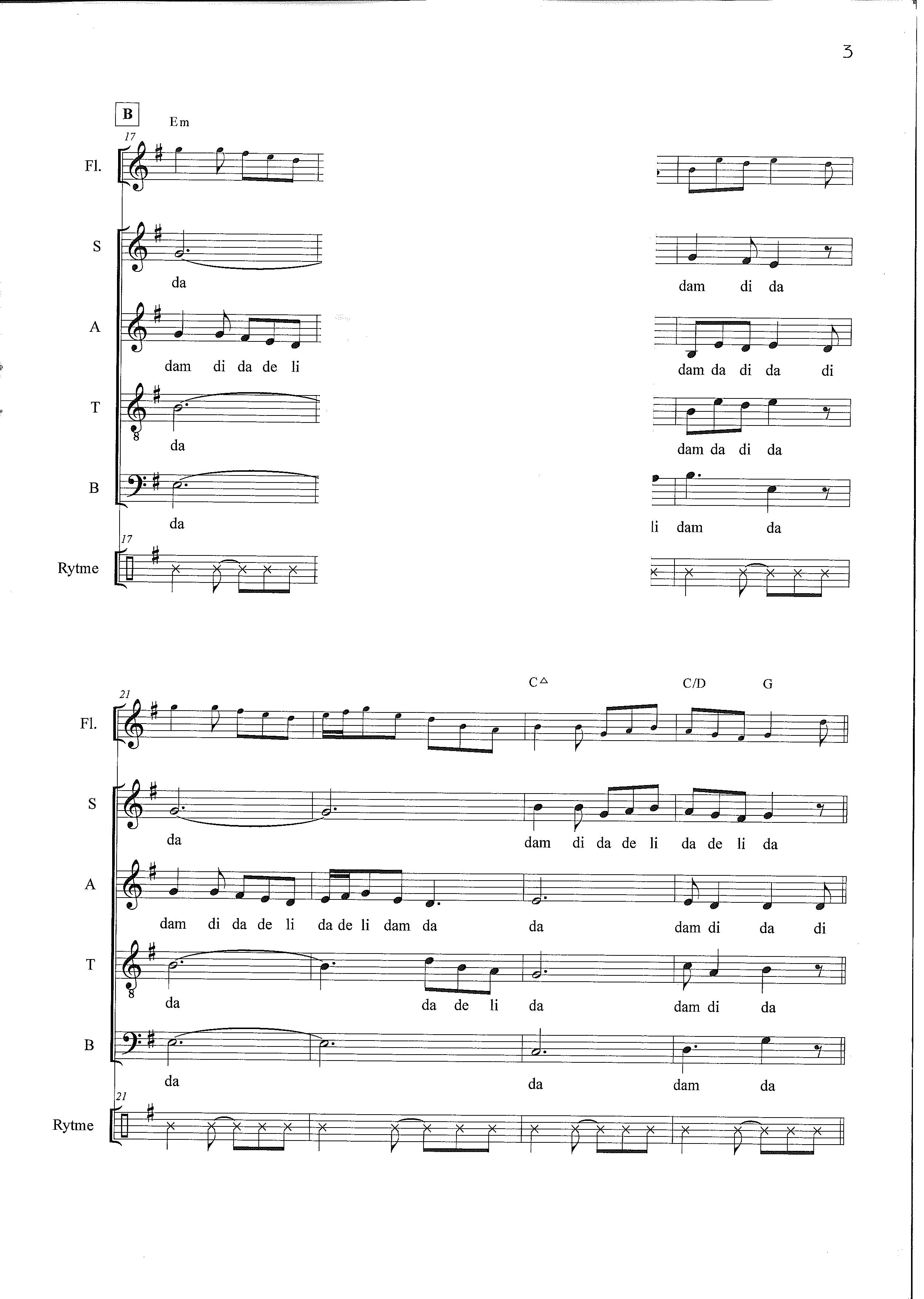 3

B
Em
17
Fl.
S
da
dam di da
A
dam di da de li
dam da di da di
T
da
dam da di da
B
da
li dam da
17
Rytme

C△ C/D G
21
Fl.
S
da
dam di da de li da de li da
A
dam di da de li da de li dam da da dam di da di
T
da da de li da dam di da
B
da da dam da
21
Rytme